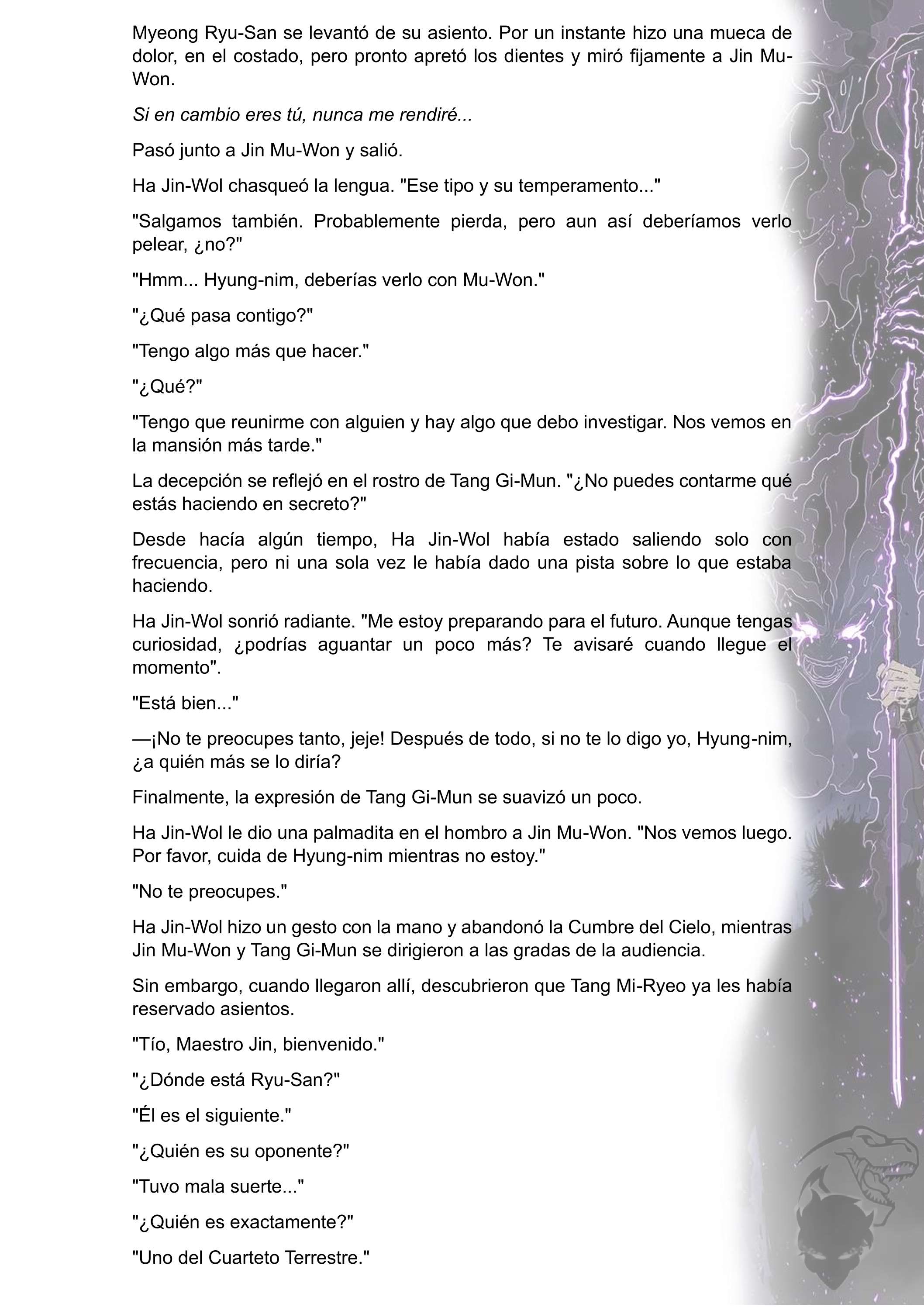 Myeong Ryu-San se levantó de su asiento. Por un instante hizo una mueca de dolor, en el costado, pero pronto apretó los dientes y miró fijamente a Jin Mu-Won.

Si en cambio eres tú, nunca me rendiré...

Pasó junto a Jin Mu-Won y salió.

Ha Jin-Wol chasqueó la lengua. "Ese tipo y su temperamento..."

"Salgamos también. Probablemente pierda, pero aun así deberíamos verlo pelear, ¿no?"

"Hmm... Hyung-nim, deberías verlo con Mu-Won."

"¿Qué pasa contigo?"

"Tengo algo más que hacer."

"¿Qué?"

"Tengo que reunirme con alguien y hay algo que debo investigar. Nos vemos en la mansión más tarde."

La decepción se reflejó en el rostro de Tang Gi-Mun. "¿No puedes contarme qué estás haciendo en secreto?"

Desde hacía algún tiempo, Ha Jin-Wol había estado saliendo solo con frecuencia, pero ni una sola vez le había dado una pista sobre lo que estaba haciendo.

Ha Jin-Wol sonrió radiante. "Me estoy preparando para el futuro. Aunque tengas curiosidad, ¿podrías aguantar un poco más? Te avisaré cuando llegue el momento".

"Está bien..."

—¡No te preocupes tanto, jeje! Después de todo, si no te lo digo yo, Hyung-nim, ¿a quién más se lo diría?

Finalmente, la expresión de Tang Gi-Mun se suavizó un poco.

Ha Jin-Wol le dio una palmadita en el hombro a Jin Mu-Won. "Nos vemos luego. Por favor, cuida de Hyung-nim mientras no estoy."

"No te preocupes."

Ha Jin-Wol hizo un gesto con la mano y abandonó la Cumbre del Cielo, mientras Jin Mu-Won y Tang Gi-Mun se dirigieron a las gradas de la audiencia.

Sin embargo, cuando llegaron allí, descubrieron que Tang Mi-Ryeo ya les había reservado asientos.

"Tío, Maestro Jin, bienvenido."

"¿Dónde está Ryu-San?"

"Él es el siguiente."

"¿Quién es su oponente?"

"Tuvo mala suerte..."

"¿Quién es exactamente?"

"Uno del Cuarteto Terrestre."